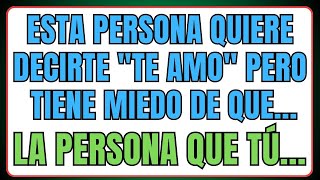 ESTA PERSONA QUIERE DECIRTE "TE AMO" PERO TIENE MIEDO DE QUE...

LA PERSONA QUE TÚ...